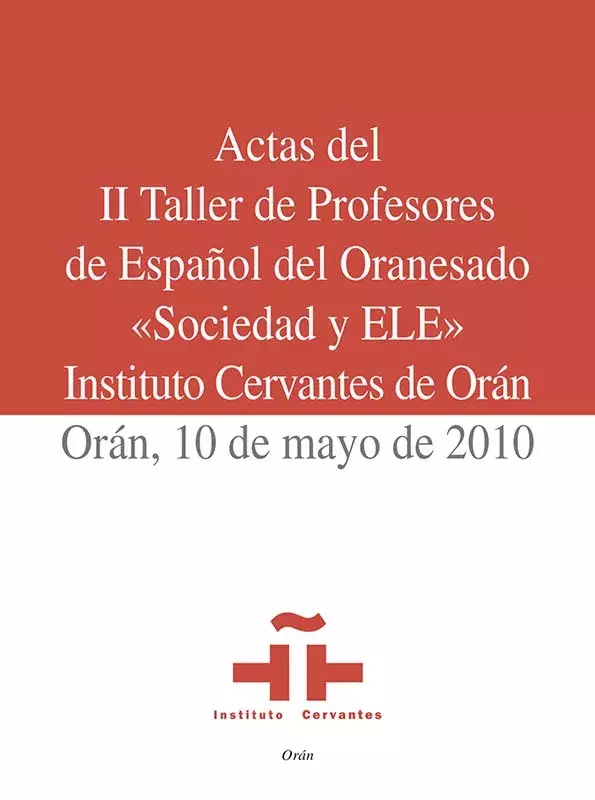 Actas del
II Taller de Profesores
de Español del Oranesado
«Sociedad y ELE»
Instituto Cervantes de Orán

Orán, 10 de mayo de 2010

Instituto Cervantes

Orán